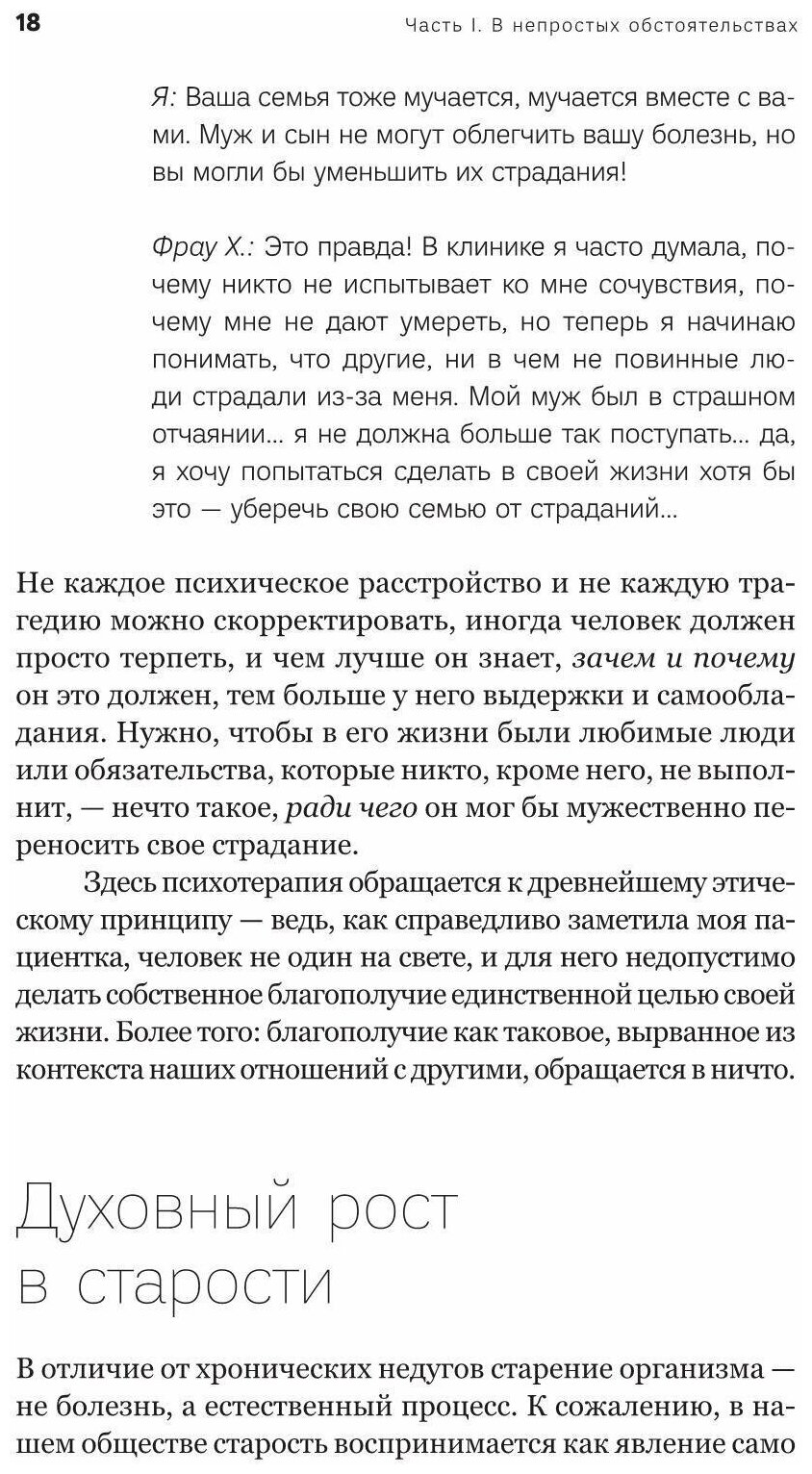 18

Часть I. В непростых обстоятельствах

Я: Ваша семья тоже мучается, мучается вместе с вами. Муж и сын не могут облегчить вашу болезнь, но вы могли бы уменьшить их страдания!

Фрау Х.: Это правда! В клинике я часто думала, почему никто не испытывает ко мне сочувствия, почему мне не дают умереть, но теперь я начинаю понимать, что другие, ни в чем не повинные люди страдали из-за меня. Мой муж был в страшном отчаянии... я не должна больше так поступать... да, я хочу попытаться сделать в своей жизни хотя бы это — уберечь свою семью от страданий...

Не каждое психическое расстройство и не каждую трагедию можно скорректировать, иногда человек должен просто терпеть, и чем лучше он знает, зачем и почему он это должен, тем больше у него выдержки и самообладания. Нужно, чтобы в его жизни были любимые люди или обязательства, которые никто, кроме него, не выполнит, — нечто такое, ради чего он мог бы мужественно переносить свое страдание.

Здесь психотерапия обращается к древнейшему этическому принципу — ведь, как справедливо заметила моя пациентка, человек не один на свете, и для него недопустимо делать собственное благополучие единственной целью своей жизни. Более того: благополучие как таковое, вырванное из контекста наших отношений с другими, обращается в ничто.

Духовный рост в старости

В отличие от хронических недугов старение организма — не болезнь, а естественный процесс. К сожалению, в нашем обществе старость воспринимается как явление само